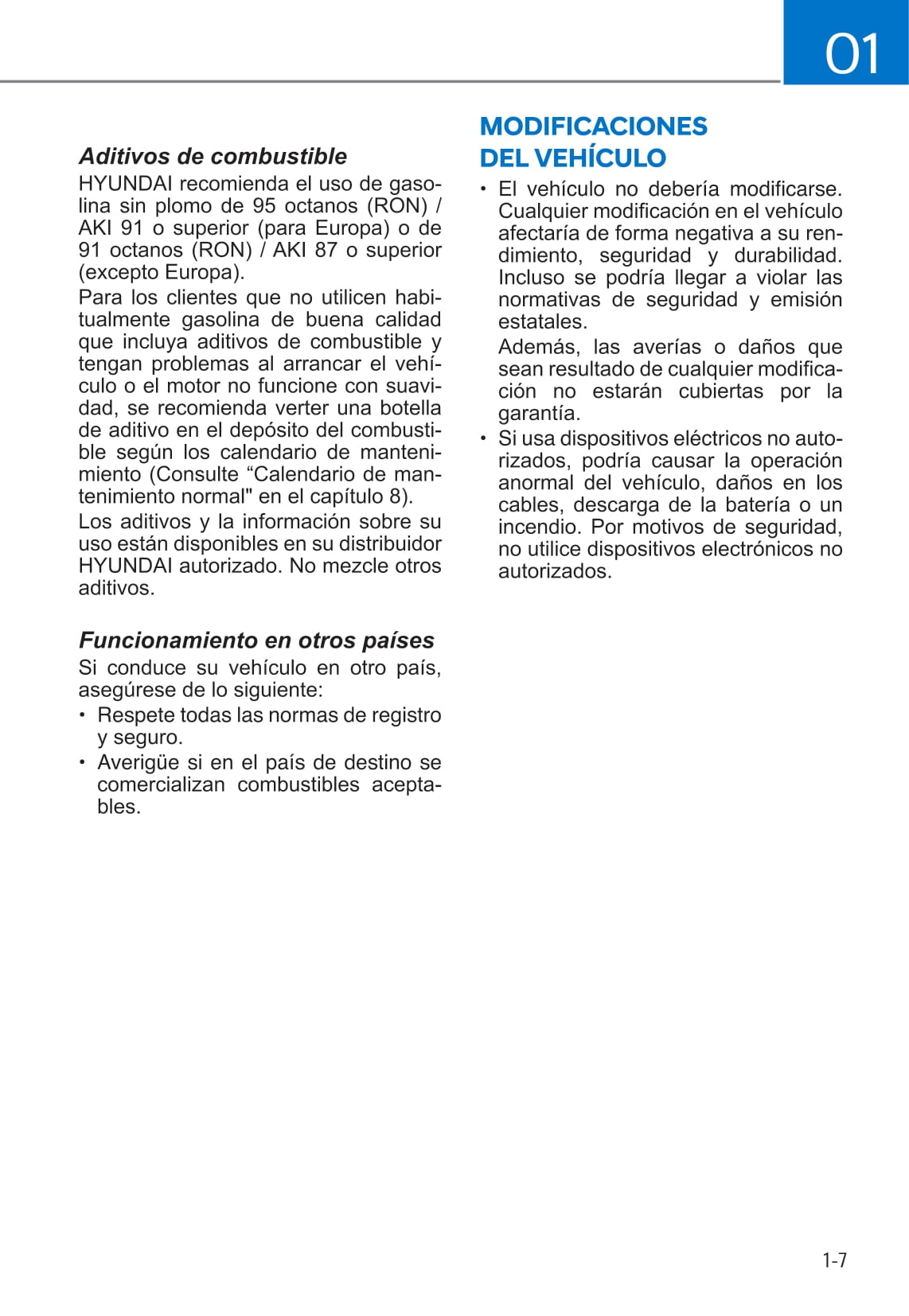 01

Aditivos de combustible
HYUNDAI recomienda el uso de gasolina sin plomo de 95 octanos (RON) / AKI 91 o superior (para Europa) o de 91 octanos (RON) / AKI 87 o superior (excepto Europa).

Para los clientes que no utilicen habitualmente gasolina de buena calidad que incluya aditivos de combustible y tengan problemas al arrancar el vehículo o el motor no funcione con suavidad, se recomienda verter una botella de aditivo en el depósito del combustible según los calendario de mantenimiento (Consulte “Calendario de mantenimiento normal" en el capítulo 8).

Los aditivos y la información sobre su uso están disponibles en su distribuidor HYUNDAI autorizado. No mezcle otros aditivos.

Funcionamiento en otros países
Si conduce su vehículo en otro país, asegúrese de lo siguiente:
• Respete todas las normas de registro y seguro.
• Averigüe si en el país de destino se comercializan combustibles aceptables.

MODIFICACIONES DEL VEHÍCULO
• El vehículo no debería modificarse. Cualquier modificación en el vehículo afectaría de forma negativa a su rendimiento, seguridad y durabilidad. Incluso se podría llegar a violar las normativas de seguridad y emisión estatales.

Además, las averías o daños que sean resultado de cualquier modificación no estarán cubiertas por la garantía.
• Si usa dispositivos eléctricos no autorizados, podría causar la operación anormal del vehículo, daños en los cables, descarga de la batería o un incendio. Por motivos de seguridad, no utilice dispositivos electrónicos no autorizados.

1-7